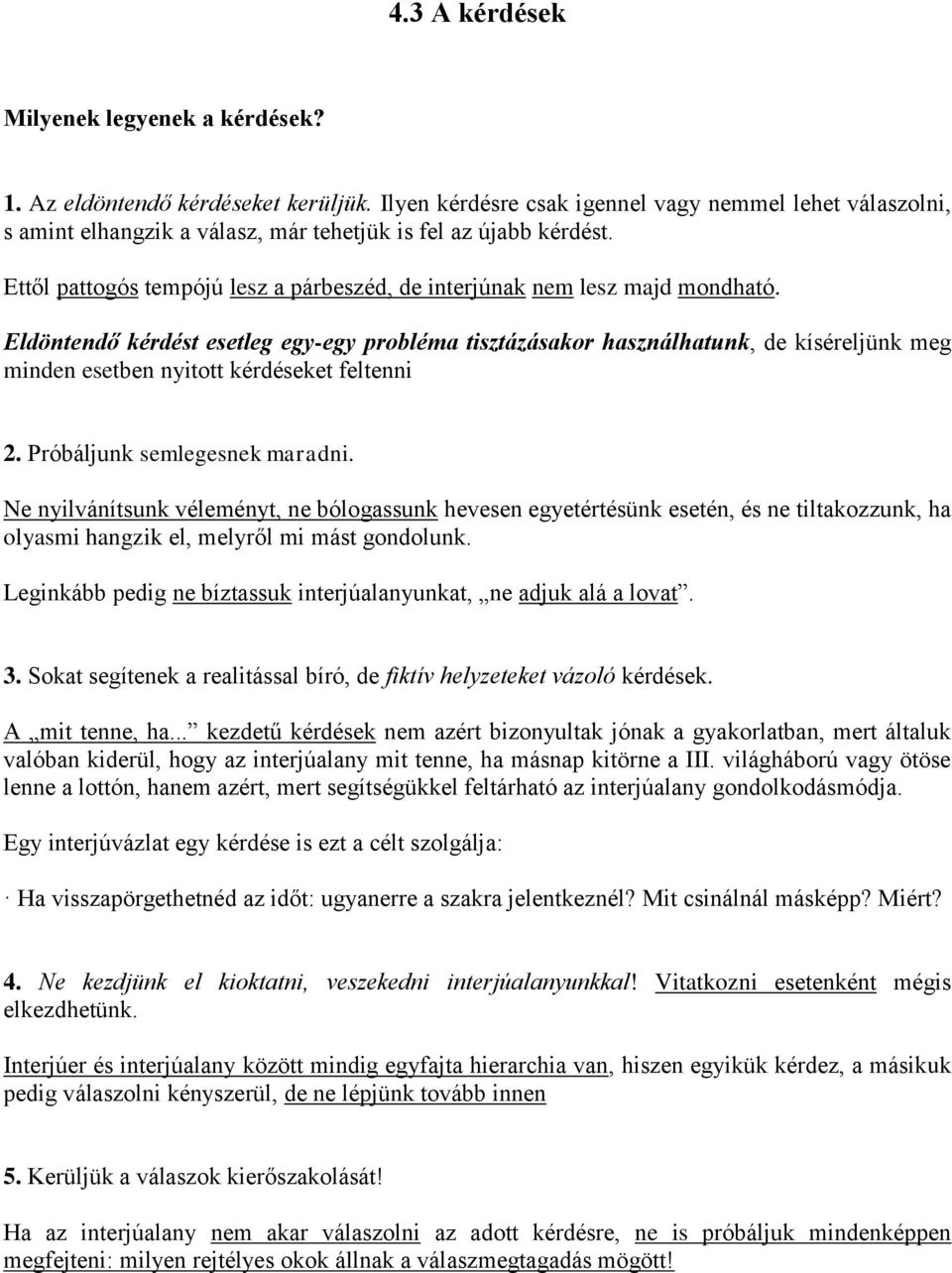 4.3 A kérdések

Milyenek legyenek a kérdések?

1. Az eldöntendő kérdéseket kerüljük. Ilyen kérdésre csak igennel vagy nemmel lehet válaszolni, s amint elhangzik a válasz, már tehetjük is fel az újabb kérdést.

Ettől pattogós tempójú lesz a párbeszéd, de interjúnak nem lesz majd mondható.

Eldöntendő kérdést esetleg egy-egy probléma tisztázásakor használhatunk, de kíséreljünk meg minden esetben nyitott kérdéseket feltenni

2. Próbáljunk semlegesnek maradni.

Ne nyilvánítsunk véleményt, ne bólogassunk hevesen egyetértésünk esetén, és ne tiltakozzunk, ha olyasmi hangzik el, melyről mi mást gondolunk.

Leginkább pedig ne bíztassuk interjúalanyunkat, „ne adjuk alá a lovat”.

3. Sokat segítenek a realitással bíró, de fiktív helyzeteket vázoló kérdések.

A „mit tenne, ha...” kezdetű kérdések nem azért bizonyultak jónak a gyakorlatban, mert általuk valóban kiderül, hogy az interjúalany mit tenne, ha másnap kitörne a III. világháború vagy ötöse lenne a lottón, hanem azért, mert segítségükkel feltárható az interjúalany gondolkodásmódja.

Egy interjúvázlat egy kérdése is ezt a célt szolgálja:

· Ha visszapörgethetnéd az időt: ugyanerre a szakra jelentkeznél? Mit csinálnál másképp? Miért?

4. Ne kezdjünk el kioktatni, veszekedni interjúalanyunkkal! Vitatkozni esetenként mégis elkezdhetünk.

Interjúer és interjúalany között mindig egyfajta hierarchia van, hiszen egyikük kérdez, a másikuk pedig válaszolni kényszerül, de ne lépjünk tovább innen

5. Kerüljük a válaszok kierőszakolását!

Ha az interjúalany nem akar válaszolni az adott kérdésre, ne is próbáljuk mindenképpen megfejteni: milyen rejtélyes okok állnak a válaszmegtagadás mögött!